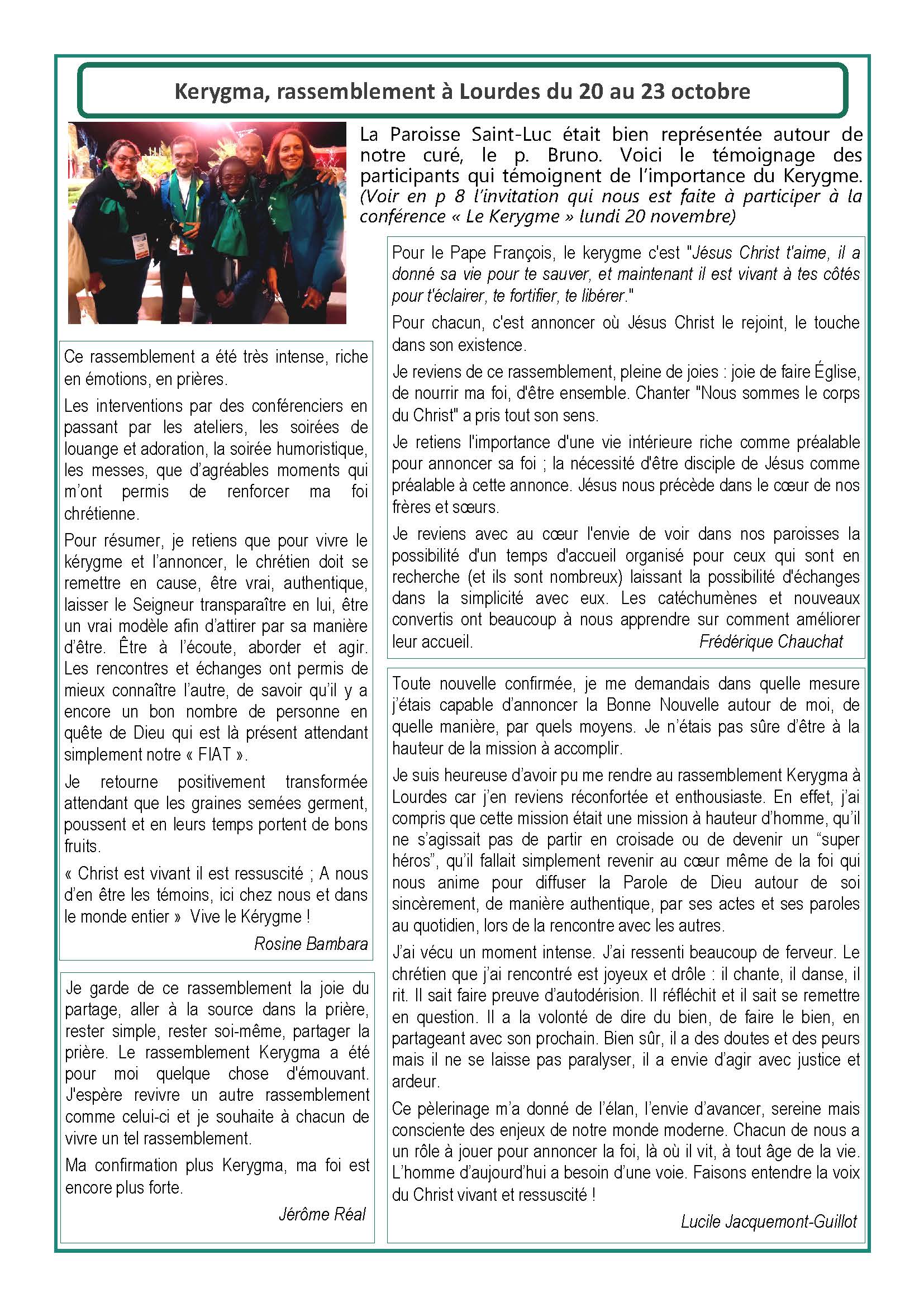 Kerygma, rassemblement à Lourdes du 20 au 23 octobre

La Paroisse Saint-Luc était bien représentée autour de notre curé, le p. Bruno. Voici le témoignage des participants qui témoignent de l'importance du Kerygme. (Voir en p 8 l'invitation qui nous est faite à participer à la conférence « Le Kerygme » lundi 20 novembre)

Ce rassemblement a été très intense, riche en émotions, en prières.

Les interventions par des conférenciers en passant par les ateliers, les soirées de louange et adoration, la soirée humoristique, les messes, que d'agréables moments qui m'ont permis de renforcer ma foi chrétienne.

Pour résumer, je retiens que pour vivre le kérygme et l'annoncer, le chrétien doit se remettre en cause, être vrai, authentique, laisser le Seigneur transparaître en lui, être un vrai modèle afin d'attirer par sa manière d'être. Être à l'écoute, aborder et agir. Les rencontres et échanges ont permis de mieux connaître l'autre, de savoir qu'il y a encore un bon nombre de personne en quête de Dieu qui est là présent attendant simplement notre « FIAT ».

Je retourne positivement transformée attendant que les graines semées germent, poussent et en leurs temps portent de bons fruits.

« Christ est vivant il est ressuscité ; A nous d'en être les témoins, ici chez nous et dans le monde entier » Vive le Kérygme !

Rosine Bambara

Je garde de ce rassemblement la joie du partage, aller à la source dans la prière, rester simple, rester soi-même, partager la prière. Le rassemblement Kerygma a été pour moi quelque chose d'émouvant. J'espère revivre un autre rassemblement comme celui-ci et je souhaite à chacun de vivre un tel rassemblement.

Ma confirmation plus Kerygma, ma foi est encore plus forte.

Jérôme Réal

Pour le Pape François, le kerygme c'est "Jésus Christ t'aime, il a donné sa vie pour te sauver, et maintenant il est vivant à tes côtés pour t'éclairer, te fortifier, te libérer."

Pour chacun, c'est annoncer où Jésus Christ le rejoint, le touche dans son existence.

Je reviens de ce rassemblement, pleine de joies : joie de faire Église, de nourrir ma foi, d'être ensemble. Chanter "Nous sommes le corps du Christ" a pris tout son sens.

Je retiens l'importance d'une vie intérieure riche comme préalable pour annoncer sa foi ; la nécessité d'être disciple de Jésus comme préalable à cette annonce. Jésus nous précède dans le cœur de nos frères et sœurs.

Je reviens avec au cœur l'envie de voir dans nos paroisses la possibilité d'un temps d'accueil organisé pour ceux qui sont en recherche (et ils sont nombreux) laissant la possibilité d'échanges dans la simplicité avec eux. Les catéchumènes et nouveaux convertis ont beaucoup à nous apprendre sur comment améliorer leur accueil.

Frédérique Chauchat

Toute nouvelle confirmée, je me demandais dans quelle mesure j'étais capable d'annoncer la Bonne Nouvelle autour de moi, de quelle manière, par quels moyens. Je n'étais pas sûre d'être à la hauteur de la mission à accomplir.

Je suis heureuse d'avoir pu me rendre au rassemblement Kerygma à Lourdes car j'en reviens réconfortée et enthousiaste. En effet, j'ai compris que cette mission était une mission à hauteur d'homme, qu'il ne s'agissait pas de partir en croisade ou de devenir un "super héros", qu'il fallait simplement revenir au cœur même de la foi qui nous anime pour diffuser la Parole de Dieu autour de soi sincèrement, de manière authentique, par ses actes et ses paroles au quotidien, lors de la rencontre avec les autres.

J'ai vécu un moment intense. J'ai ressenti beaucoup de ferveur. Le chrétien que j'ai rencontré est joyeux et drôle : il chante, il danse, il rit. Il sait faire preuve d'autodérision. Il réfléchit et il sait se remettre en question. Il a la volonté de dire du bien, de faire le bien, en partageant avec son prochain. Bien sûr, il a des doutes et des peurs mais il ne se laisse pas paralyser, il a envie d'agir avec justice et ardeur.

Ce pèlerinage m'a donné de l'élan, l'envie d'avancer, sereine mais consciente des enjeux de notre monde moderne. Chacun de nous a un rôle à jouer pour annoncer la foi, là où il vit, à tout âge de la vie. L'homme d'aujourd'hui a besoin d'une voie. Faisons entendre la voix du Christ vivant et ressuscité !

Lucile Jacquemont-Guillot